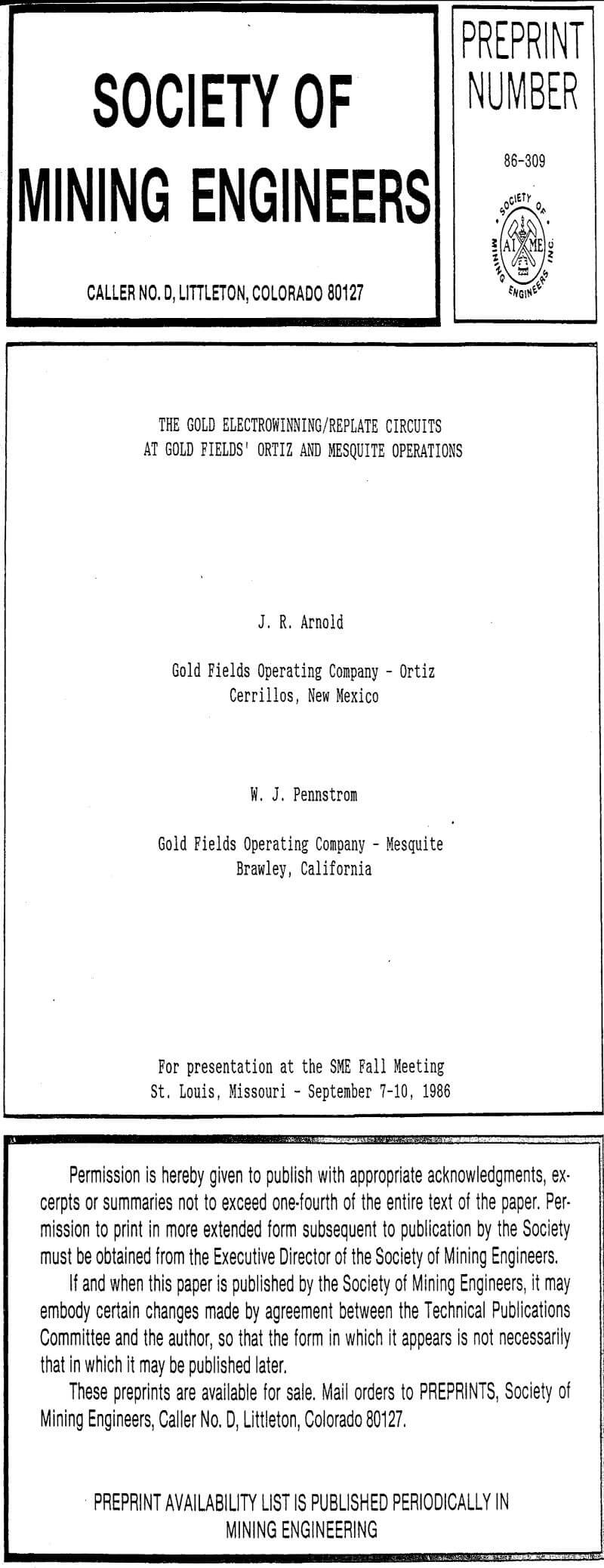 SOCIETY OF MINING ENGINEERS

CALLER NO. D, LITTLETON, COLORADO 80127

PREPRINT NUMBER

86-309

SOCIETY OF MINING ENGINEERS INC.
AIME

THE GOLD ELECTROWINNING/REPLATE CIRCUITS
AT GOLD FIELDS' ORTIZ AND MESQUITE OPERATIONS

J. R. Arnold

Gold Fields Operating Company - Ortiz
Cerrillos, New Mexico

W. J. Pennstrom

Gold Fields Operating Company - Mesquite
Brawley, California

For presentation at the SME Fall Meeting
St. Louis, Missouri - September 7-10, 1986

Permission is hereby given to publish with appropriate acknowledgments, excerpts or summaries not to exceed one-fourth of the entire text of the paper. Permission to print in more extended form subsequent to publication by the Society must be obtained from the Executive Director of the Society of Mining Engineers.

If and when this paper is published by the Society of Mining Engineers, it may embody certain changes made by agreement between the Technical Publications Committee and the author, so that the form in which it appears is not necessarily that in which it may be published later.

These preprints are available for sale. Mail orders to PREPRINTS, Society of Mining Engineers, Caller No. D, Littleton, Colorado 80127.

PREPRINT AVAILABILITY LIST IS PUBLISHED PERIODICALLY IN
MINING ENGINEERING